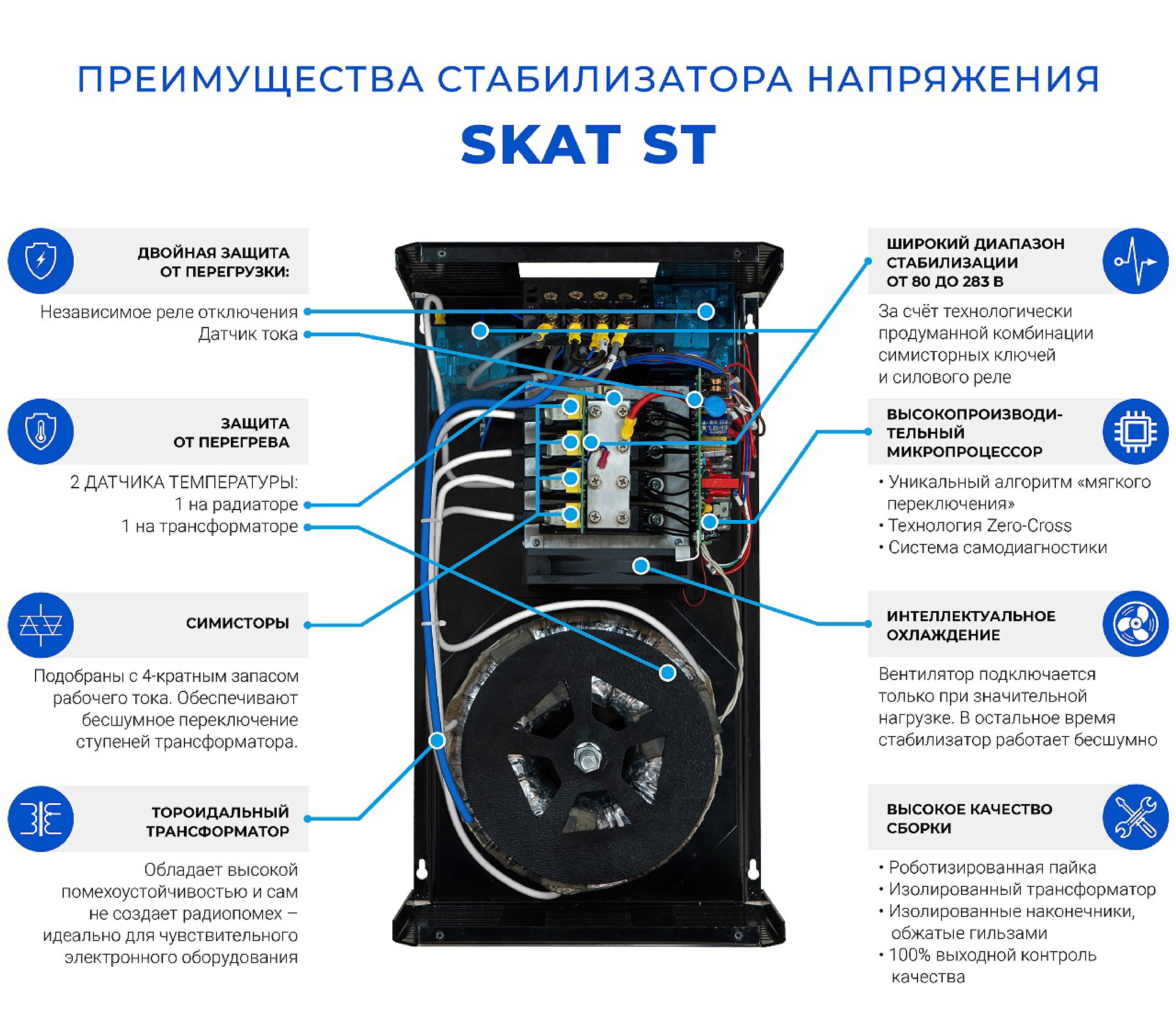 ПРЕИМУЩЕСТВА СТАБИЛИЗАТОРА НАПРЯЖЕНИЯ

SKAT ST

ДВОЙНАЯ ЗАЩИТА ОТ ПЕРЕГРУЗКИ:

Независимое реле отключения
Датчик тока

ЗАЩИТА ОТ ПЕРЕГРЕВА

2 ДАТЧИКА ТЕМПЕРАТУРЫ:
1 на радиаторе
1 на трансформаторе

СИМИСТОРЫ

Подобраны с 4-кратным запасом рабочего тока. Обеспечивают бесшумное переключение ступеней трансформатора.

ТОРОИДАЛЬНЫЙ ТРАНСФОРМАТОР

Обладает высокой помехоустойчивостью и сам не создает радиопомех – идеально для чувствительного электронного оборудования

ШИРОКИЙ ДИАПАЗОН СТАБИЛИЗАЦИИ ОТ 80 ДО 283 В

За счёт технологически продуманной комбинации симисторных ключей и силового реле

ВЫСОКОПРОИЗВОДИТЕЛЬНЫЙ МИКРОПРОЦЕССОР

• Уникальный алгоритм «мягкого переключения»
• Технология Zero-Cross
• Система самодиагностики

ИНТЕЛЛЕКТУАЛЬНОЕ ОХЛАЖДЕНИЕ

Вентилятор подключается только при значительной нагрузке. В остальное время стабилизатор работает бесшумно

ВЫСОКОЕ КАЧЕСТВО СБОРКИ

• Роботизированная пайка
• Изолированный трансформатор
• Изолированные наконечники, обжатые гильзами
• 100% выходной контроль качества